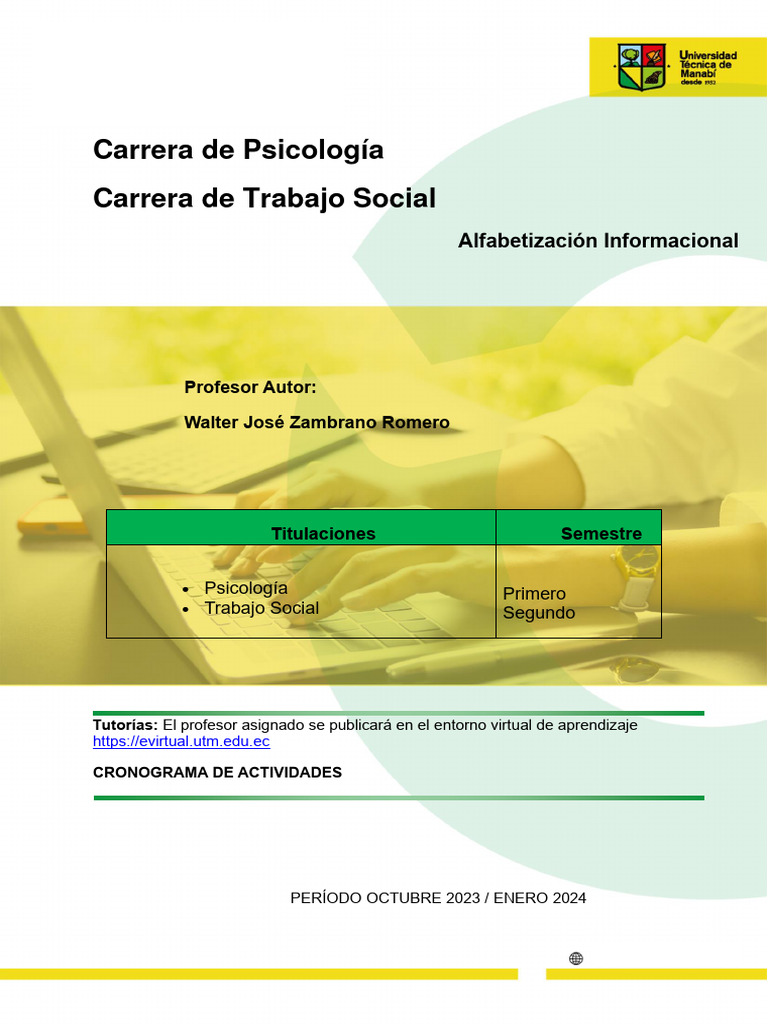 Universidad Técnica de Manabí desde 1952

Carrera de Psicología

Carrera de Trabajo Social

Alfabetización Informacional

Profesor Autor:

Walter José Zambrano Romero

| Titulaciones | Semestre |
|---|---|
| • Psicología • Trabajo Social | Primero Segundo |

Tutorías: El profesor asignado se publicará en el entorno virtual de aprendizaje https://evirtual.utm.edu.ec

CRONOGRAMA DE ACTIVIDADES

PERÍODO OCTUBRE 2023 / ENERO 2024